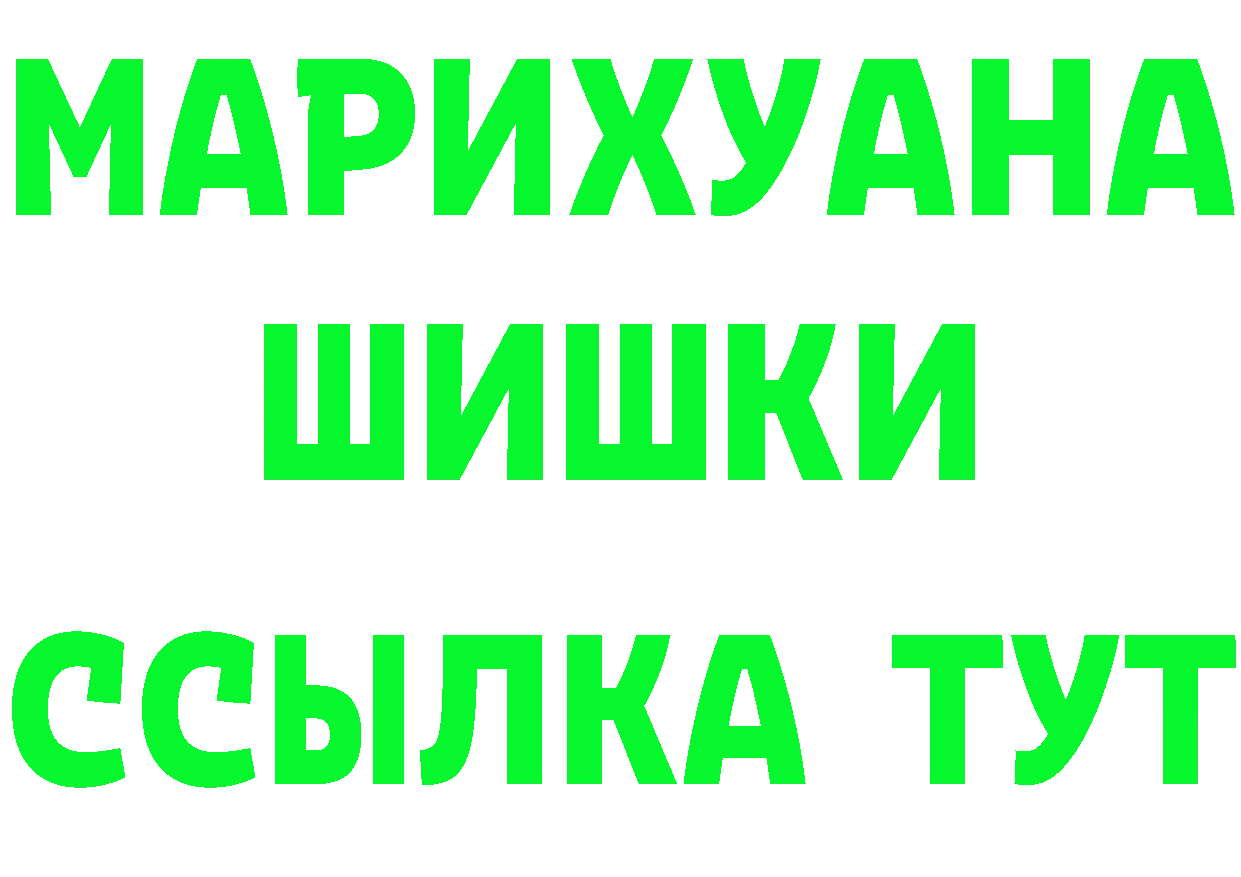 МАРИХУАНА
ШИШКИ
ССЫЛКА ТУТ